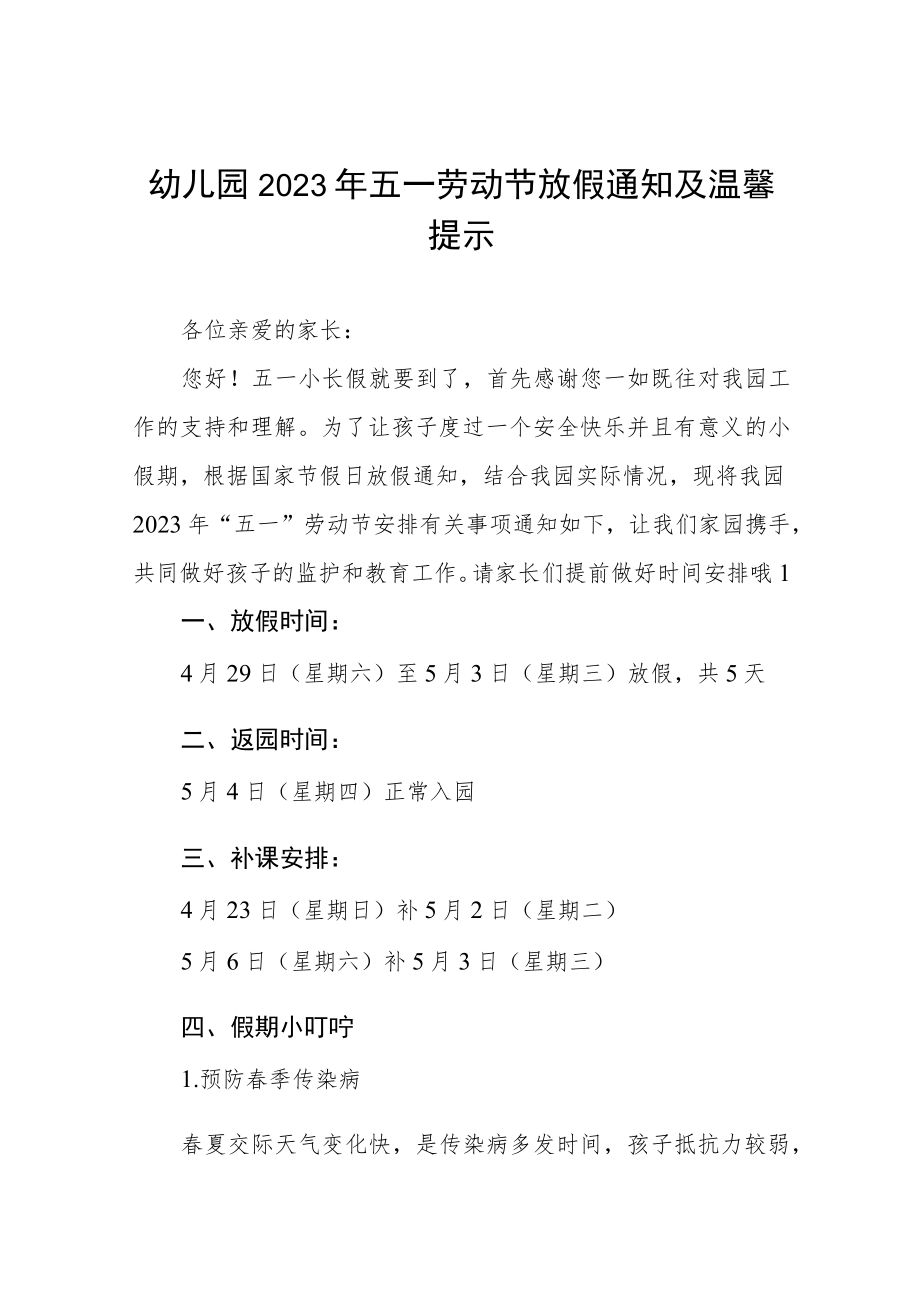 幼儿园2023年五一劳动节放假通知及温馨提示

各位亲爱的家长：

您好！五一小长假就要到了，首先感谢您一如既往对我园工作的支持和理解。为了让孩子度过一个安全快乐并且有意义的小假期，根据国家节假日放假通知，结合我园实际情况，现将我园2023年“五一”劳动节安排有关事项通知如下，让我们家园携手，共同做好孩子的监护和教育工作。请家长们提前做好时间安排哦1

一、放假时间：

4月29日（星期六）至5月3日（星期三）放假，共5天

二、返园时间：

5月4日（星期四）正常入园

三、补课安排：

4月23日（星期日）补5月2日（星期二）

5月6日（星期六）补5月3日（星期三）

四、假期小叮咛

1.预防春季传染病

春夏交际天气变化快，是传染病多发时间，孩子抵抗力较弱，